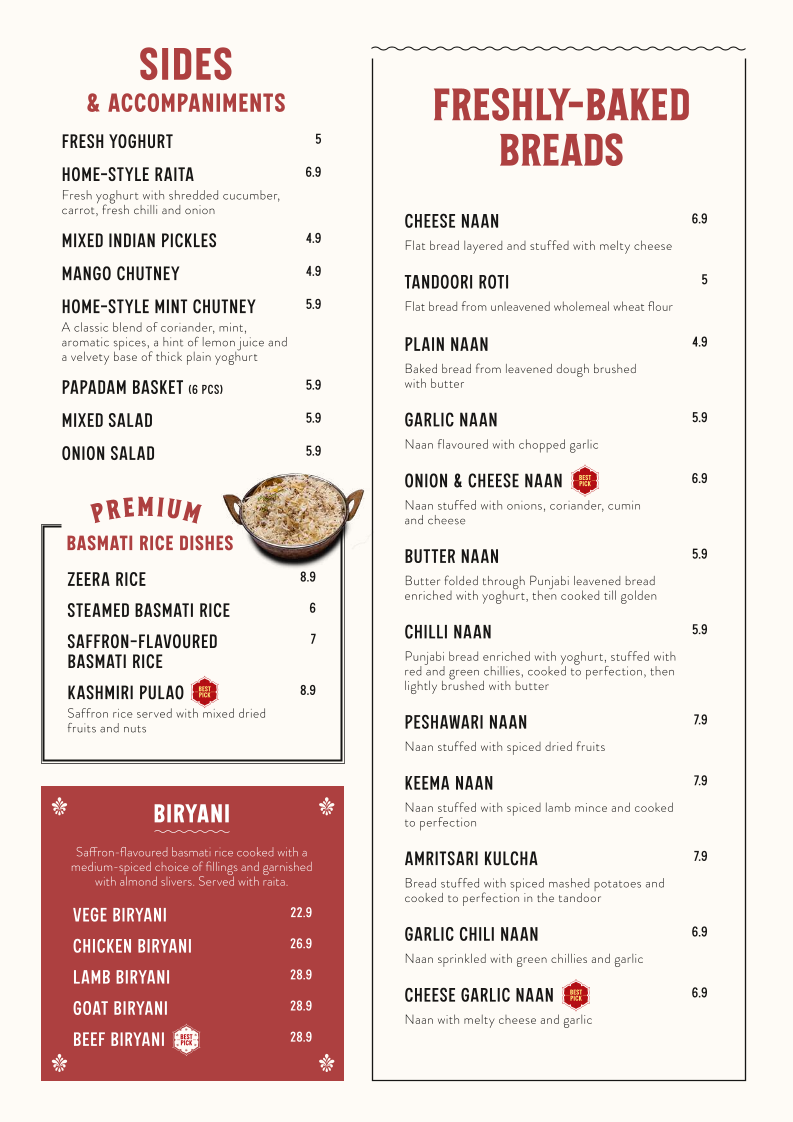 SIDES
& ACCOMPANIMENTS

FRESH YOGHURT 5

HOME-STYLE RAITA 6.9
Fresh yoghurt with shredded cucumber, carrot, fresh chilli and onion

MIXED INDIAN PICKLES 4.9

MANGO CHUTNEY 4.9

HOME-STYLE MINT CHUTNEY 5.9
A classic blend of coriander, mint, aromatic spices, a hint of lemon juice and a velvety base of thick plain yoghurt

PAPADAM BASKET (6 PCS) 5.9

MIXED SALAD 5.9

ONION SALAD 5.9

PREMIUM
BASMATI RICE DISHES

ZEERA RICE 8.9

STEAMED BASMATI RICE 6

SAFFRON-FLAVOURED BASMATI RICE 7

KASHMIRI PULAO BEST PICK 8.9
Saffron rice served with mixed dried fruits and nuts

BIRYANI

Saffron-flavoured basmati rice cooked with a medium-spiced choice of fillings and garnished with almond slivers. Served with raita.

VEGE BIRYANI 22.9

CHICKEN BIRYANI 26.9

LAMB BIRYANI 28.9

GOAT BIRYANI 28.9

BEEF BIRYANI BEST PICK 28.9

FRESHLY-BAKED BREADS

CHEESE NAAN 6.9
Flat bread layered and stuffed with melty cheese

TANDOORI ROTI 5
Flat bread from unleavened wholemeal wheat flour

PLAIN NAAN 4.9
Baked bread from leavened dough brushed with butter

GARLIC NAAN 5.9
Naan flavoured with chopped garlic

ONION & CHEESE NAAN BEST PICK 6.9
Naan stuffed with onions, coriander, cumin and cheese

BUTTER NAAN 5.9
Butter folded through Punjabi leavened bread enriched with yoghurt, then cooked till golden

CHILLI NAAN 5.9
Punjabi bread enriched with yoghurt, stuffed with red and green chillies, cooked to perfection, then lightly brushed with butter

PESHAWARI NAAN 7.9
Naan stuffed with spiced dried fruits

KEEMA NAAN 7.9
Naan stuffed with spiced lamb mince and cooked to perfection

AMRITSARI KULCHA 7.9
Bread stuffed with spiced mashed potatoes and cooked to perfection in the tandoor

GARLIC CHILI NAAN 6.9
Naan sprinkled with green chillies and garlic

CHEESE GARLIC NAAN BEST PICK 6.9
Naan with melty cheese and garlic